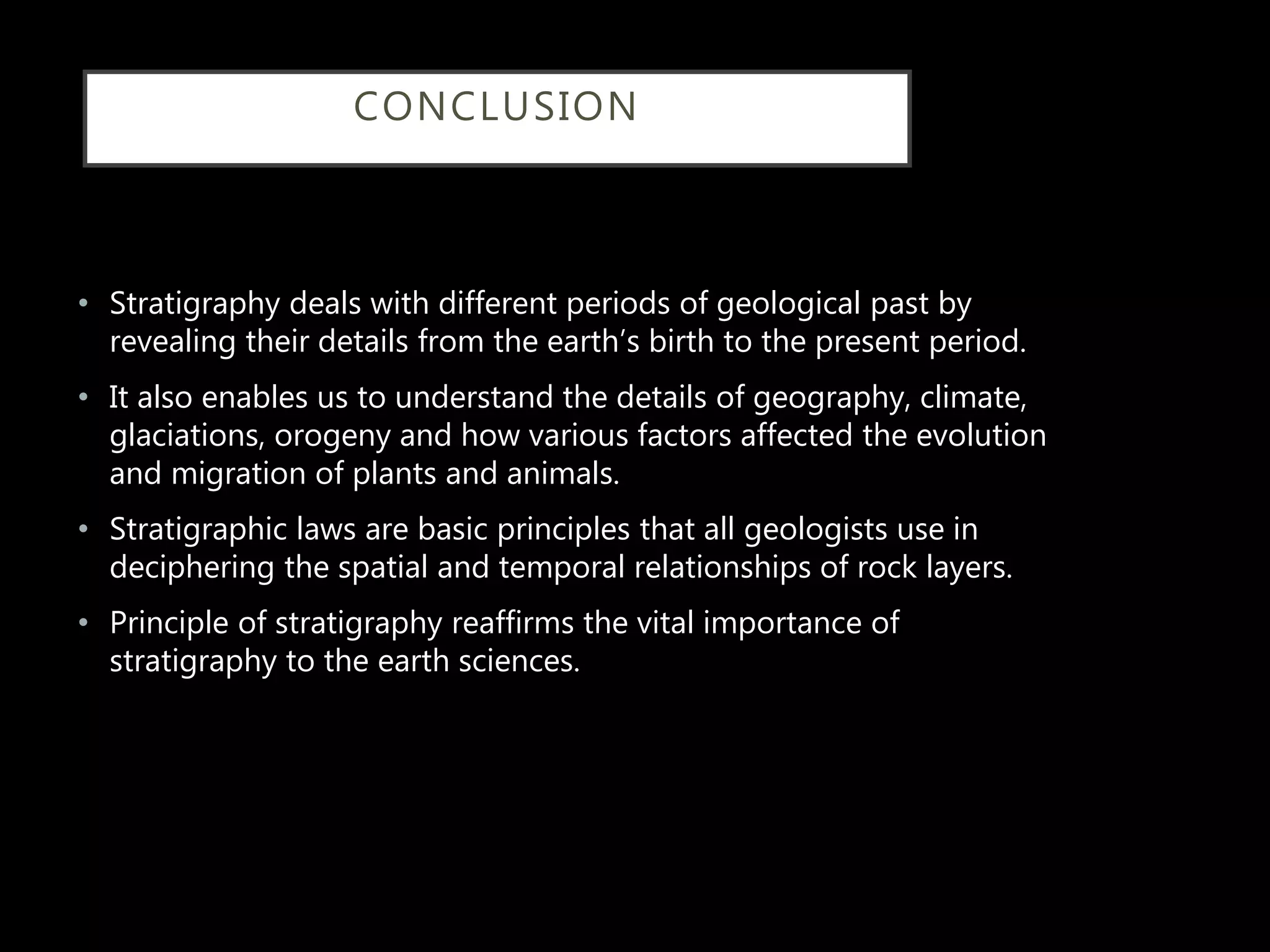 CONCLUSION

• Stratigraphy deals with different periods of geological past by revealing their details from the earth’s birth to the present period.

• It also enables us to understand the details of geography, climate, glaciations, orogeny and how various factors affected the evolution and migration of plants and animals.

• Stratigraphic laws are basic principles that all geologists use in deciphering the spatial and temporal relationships of rock layers.

• Principle of stratigraphy reaffirms the vital importance of stratigraphy to the earth sciences.